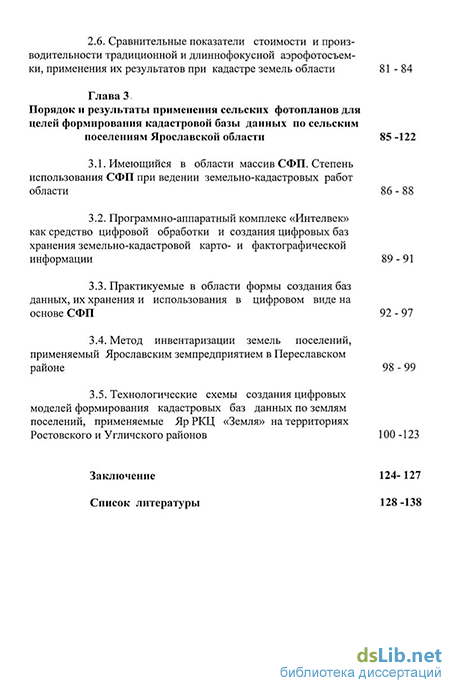 2.6. Сравнительные показатели стоимости и производительности традиционной и длиннофокусной аэрофотосъемки, применения их результатов при кадастре земель области 81 - 84

Глава 3.
Порядок и результаты применения сельских фотопланов для целей формирования кадастровой базы данных по сельским поселениям Ярославской области 85 -122

3.1. Имеющийся в области массив СФП. Степень использования СФП при ведении земельно-кадастровых работ области 86 - 88

3.2. Программно-аппаратный комплекс «Интелвек» как средство цифровой обработки и создания цифровых баз хранения земельно-кадастровой карто- и фактографической информации 89 - 91

3.3. Практикуемые в области формы создания баз данных, их хранения и использования в цифровом виде на основе СФП 92 - 97

3.4. Метод инвентаризации земель поселений, применяемый Ярославским земпредприятием в Переславском районе 98 - 99

3.5. Технологические схемы создания цифровых моделей формирования кадастровых баз данных по землям поселений, применяемые Яр РКЦ «Земля» на территориях Ростовского и Угличского районов 100 -123

Заключение 124- 127

Список литературы 128 -138

dsLib.net
библиотека диссертаций